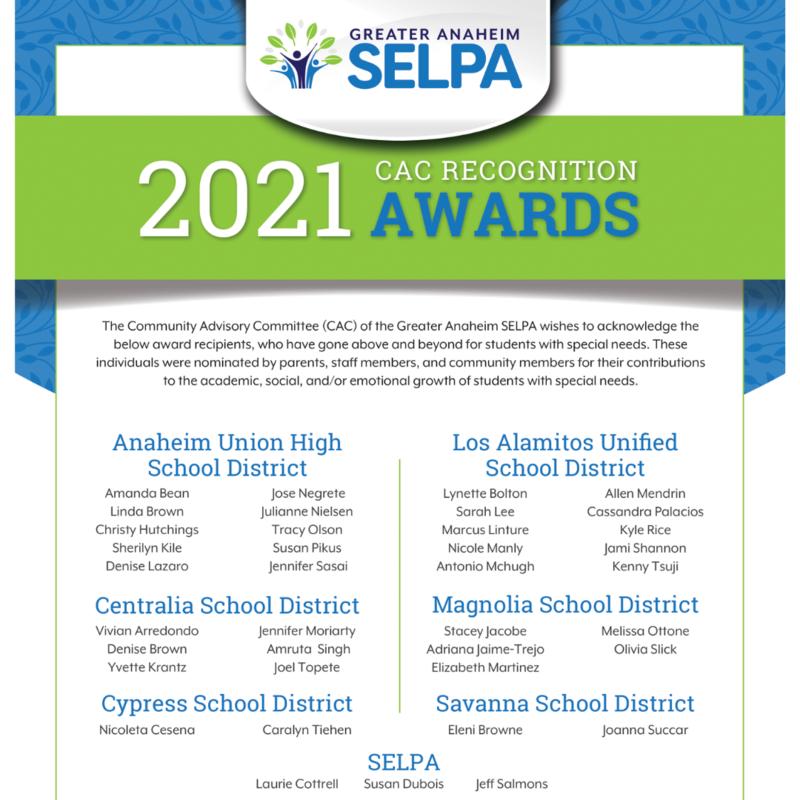 GREATER ANAHEIM
SELPA

2021 CAC RECOGNITION
AWARDS

The Community Advisory Committee (CAC) of the Greater Anaheim SELPA wishes to acknowledge the below award recipients, who have gone above and beyond for students with special needs. These individuals were nominated by parents, staff members, and community members for their contributions to the academic, social, and/or emotional growth of students with special needs.

Anaheim Union High School District

Amanda Bean
Linda Brown
Christy Hutchings
Sherilyn Kile
Denise Lazaro

Jose Negrete
Julianne Nielsen
Tracy Olson
Susan Pikus
Jennifer Sasai

Centralia School District

Vivian Arredondo
Denise Brown
Yvette Krantz

Jennifer Moriarty
Amruta Singh
Joel Topete

Cypress School District

Nicoleta Cesena
Caralyn Tiehen

Los Alamitos Unified School District

Lynette Bolton
Sarah Lee
Marcus Linture
Nicole Manly
Antonio Mchugh

Allen Mendrin
Cassandra Palacios
Kyle Rice
Jami Shannon
Kenny Tsuji

Magnolia School District

Stacey Jacobe
Adriana Jaime-Trejo
Elizabeth Martinez

Melissa Ottone
Olivia Slick

Savanna School District

Eleni Browne
Joanna Succar

SELPA

Laurie Cottrell
Susan Dubois
Jeff Salmons